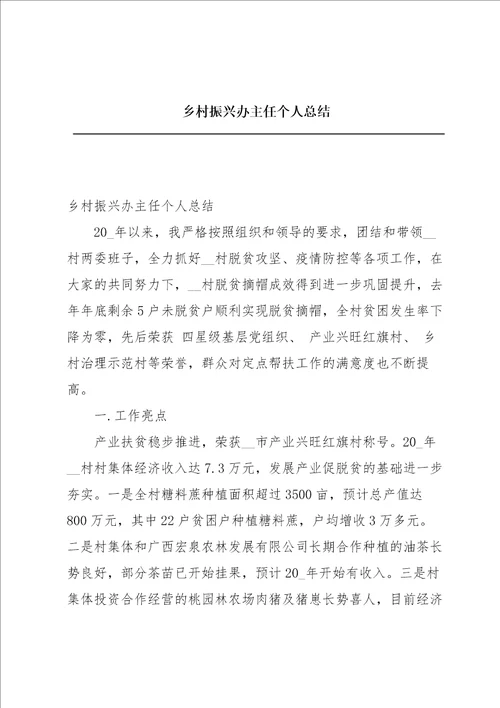 乡村振兴办主任个人总结

乡村振兴办主任个人总结

20_年以来，我严格按照组织和领导的要求，团结和带领__村两委班子，全力抓好__村脱贫攻坚、疫情防控等各项工作，在大家的共同努力下，__村脱贫摘帽成效得到进一步巩固提升，去年年底剩余5户未脱贫户顺利实现脱贫摘帽，全村贫困发生率下降为零，先后荣获 四星级基层党组织、 产业兴旺红旗村、 乡村治理示范村等荣誉，群众对定点帮扶工作的满意度也不断提高。

一.工作亮点

产业扶贫稳步推进，荣获__市产业兴旺红旗村称号。20_年__村村集体经济收入达7.3万元，发展产业促脱贫的基础进一步夯实。一是全村糖料蔗种植面积超过3500亩，预计总产值达800万元，其中22户贫困户种植糖料蔗，户均增收3万多元。二是村集体和广西宏泉农林发展有限公司长期合作种植的油茶长势良好，部分茶苗已开始挂果，预计20_年开始有收入。三是村集体投资合作经营的桃园林农场肉猪及猪崽长势喜人，目前经济